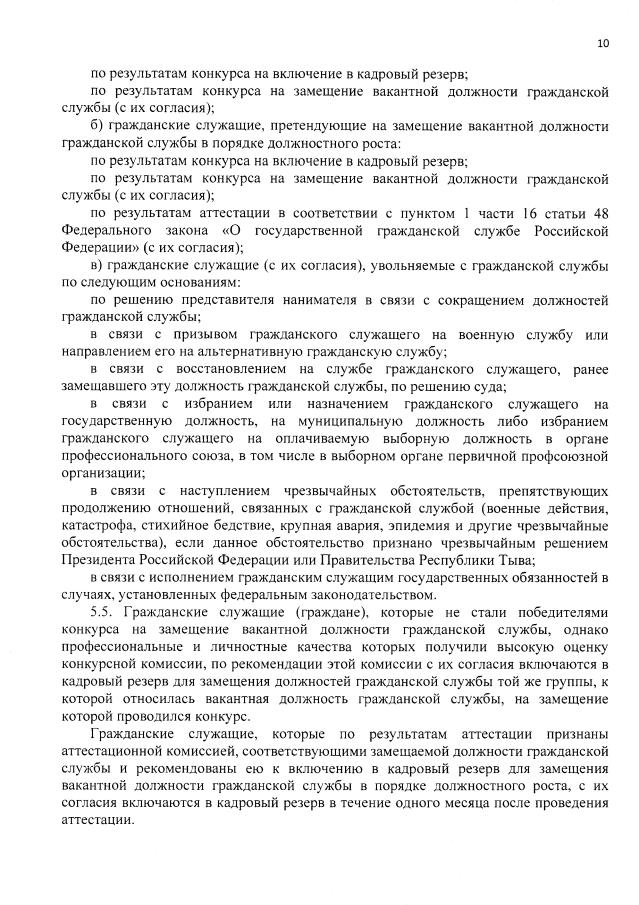 10

по результатам конкурса на включение в кадровый резерв;

по результатам конкурса на замещение вакантной должности гражданской службы (с их согласия);

б) гражданские служащие, претендующие на замещение вакантной должности гражданской службы в порядке должностного роста:

по результатам конкурса на включение в кадровый резерв;

по результатам конкурса на замещение вакантной должности гражданской службы (с их согласия);

по результатам аттестации в соответствии с пунктом 1 части 16 статьи 48 Федерального закона «О государственной гражданской службе Российской Федерации» (с их согласия);

в) гражданские служащие (с их согласия), увольняемые с гражданской службы по следующим основаниям:

по решению представителя нанимателя в связи с сокращением должностей гражданской службы;

в связи с призывом гражданского служащего на военную службу или направлением его на альтернативную гражданскую службу;

в связи с восстановлением на службе гражданского служащего, ранее замещавшего эту должность гражданской службы, по решению суда;

в связи с избранием или назначением гражданского служащего на государственную должность, на муниципальную должность либо избранием гражданского служащего на оплачиваемую выборную должность в органе профессионального союза, в том числе в выборном органе первичной профсоюзной организации;

в связи с наступлением чрезвычайных обстоятельств, препятствующих продолжению отношений, связанных с гражданской службой (военные действия, катастрофа, стихийное бедствие, крупная авария, эпидемия и другие чрезвычайные обстоятельства), если данное обстоятельство признано чрезвычайным решением Президента Российской Федерации или Правительства Республики Тыва;

в связи с исполнением гражданским служащим государственных обязанностей в случаях, установленных федеральным законодательством.

5.5. Гражданские служащие (граждане), которые не стали победителями конкурса на замещение вакантной должности гражданской службы, однако профессиональные и личностные качества которых получили высокую оценку конкурсной комиссии, по рекомендации этой комиссии с их согласия включаются в кадровый резерв для замещения должностей гражданской службы той же группы, к которой относилась вакантная должность гражданской службы, на замещение которой проводился конкурс.

Гражданские служащие, которые по результатам аттестации признаны аттестационной комиссией, соответствующими замещаемой должности гражданской службы и рекомендованы ею к включению в кадровый резерв для замещения вакантной должности гражданской службы в порядке должностного роста, с их согласия включаются в кадровый резерв в течение одного месяца после проведения аттестации.